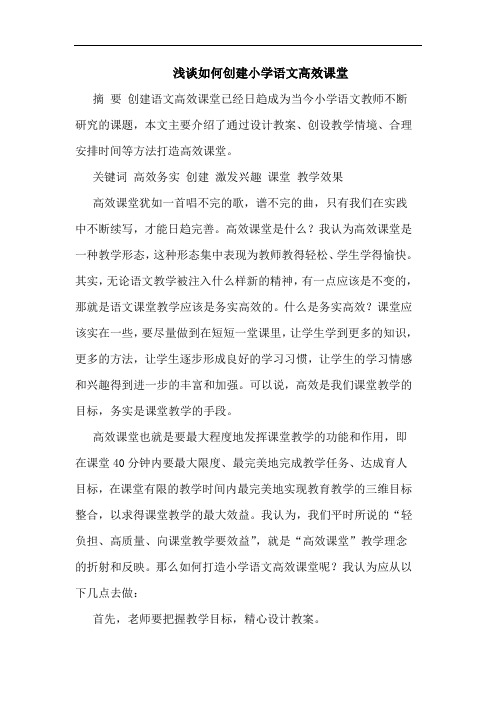 浅谈如何创建小学语文高效课堂

摘 要 创建语文高效课堂已经日趋成为当今小学语文教师不断研究的课题，本文主要介绍了通过设计教案、创设教学情境、合理安排时间等方法打造高效课堂。

关键词 高效务实 创建 激发兴趣 课堂 教学效果

高效课堂犹如一首唱不完的歌，谱不完的曲，只有我们在实践中不断续写，才能日趋完善。高效课堂是什么？我认为高效课堂是一种教学形态，这种形态集中表现为教师教得轻松、学生学得愉快。其实，无论语文教学被注入什么样新的精神，有一点应该是不变的，那就是语文课堂教学应该是务实高效的。什么是务实高效？课堂应该实在一些，要尽量做到在短短一堂课里，让学生学到更多的知识，更多的方法，让学生逐步形成良好的学习习惯，让学生的学习情感和兴趣得到进一步的丰富和加强。可以说，高效是我们课堂教学的目标，务实是课堂教学的手段。

高效课堂也就是要最大程度地发挥课堂教学的功能和作用，即在课堂 40 分钟内要最大限度、最完美地完成教学任务、达成育人目标，在课堂有限的教学时间内最完美地实现教育教学的三维目标整合，以求得课堂教学的最大效益。我认为，我们平时所说的“轻负担、高质量、向课堂教学要效益”，就是“高效课堂”教学理念的折射和反映。那么如何打造小学语文高效课堂呢？我认为应从以下几点去做：

首先，老师要把握教学目标，精心设计教案。